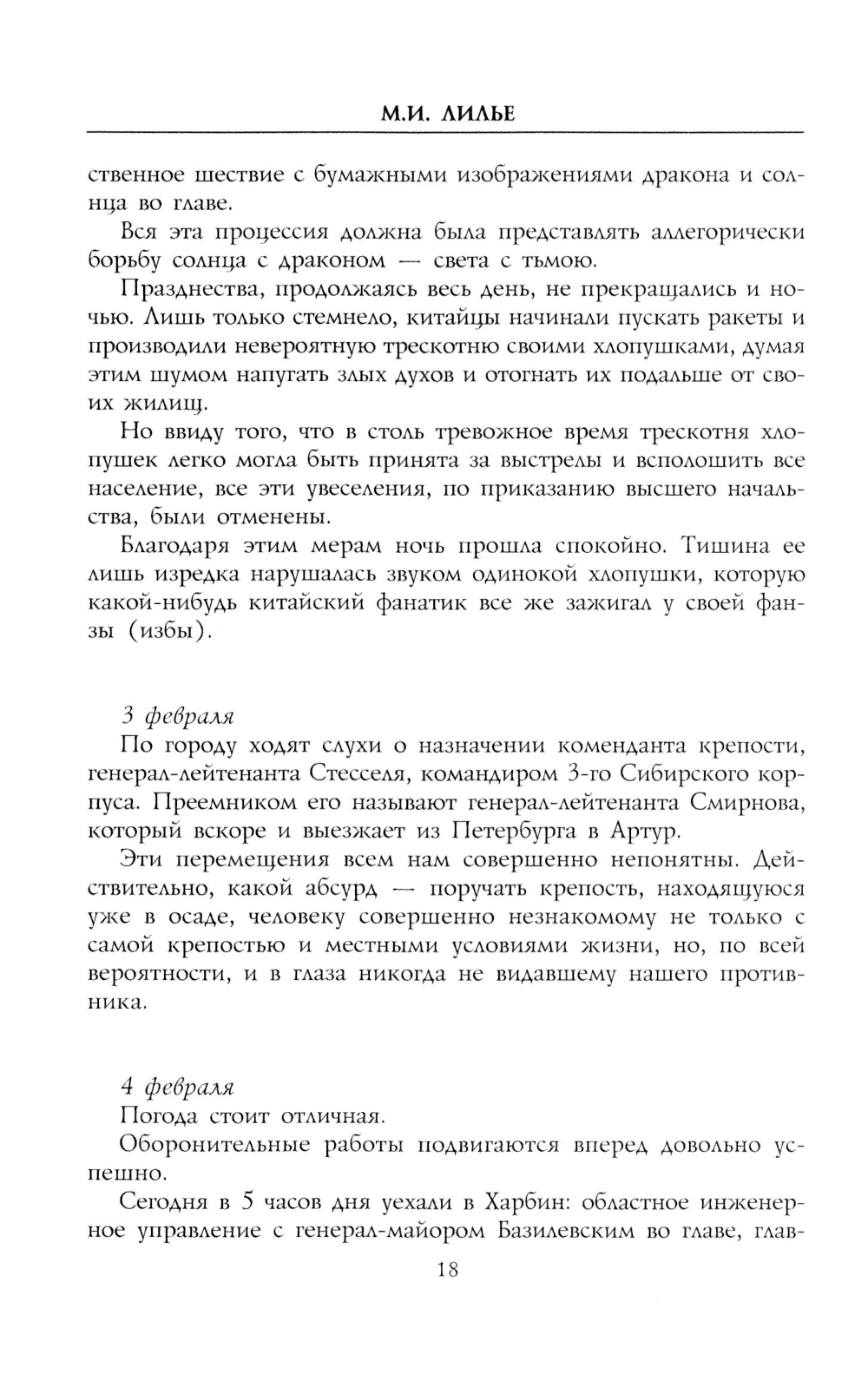 М.И. ЛИЛЬЕ

ственное шествие с бумажными изображениями дракона и солнца во главе.

Вся эта процессия должна была представлять аллегорически борьбу солнца с драконом — света с тьмою.

Празднества, продолжаясь весь день, не прекращались и ночью. Лишь только стемнело, китайцы начинали пускать ракеты и производили невероятную трескотню своими хлопушками, думая этим шумом напугать злых духов и отогнать их подальше от своих жилищ.

Но ввиду того, что в столь тревожное время трескотня хлопушек легко могла быть принята за выстрелы и всполошить все население, все эти увеселения, по приказанию высшего начальства, были отменены.

Благодаря этим мерам ночь прошла спокойно. Тишина ее лишь изредка нарушалась звуком одинокой хлопушки, которую какой-нибудь китайский фанатик все же зажигал у своей фанзы (избы).

3 февраля

По городу ходят слухи о назначении коменданта крепости, генерал-лейтенанта Стесселя, командиром 3-го Сибирского корпуса. Преемником его называют генерал-лейтенанта Смирнова, который вскоре и выезжает из Петербурга в Артур.

Эти перемещения всем нам совершенно непонятны. Действительно, какой абсурд — поручать крепость, находящуюся уже в осаде, человеку совершенно незнакомому не только с самой крепостью и местными условиями жизни, но, по всей вероятности, и в глаза никогда не видавшему нашего противника.

4 февраля

Погода стоит отличная.

Оборонительные работы подвигаются вперед довольно успешно.

Сегодня в 5 часов дня уехали в Харбин: областное инженерное управление с генерал-майором Базилевским во главе, глав-

18